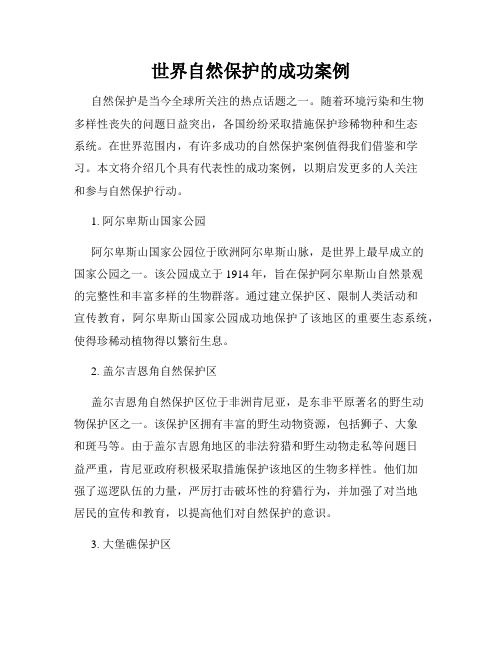 世界自然保护的成功案例

自然保护是当今全球所关注的热点话题之一。随着环境污染和生物多样性丧失的问题日益突出，各国纷纷采取措施保护珍稀物种和生态系统。在世界范围内，有许多成功的自然保护案例值得我们借鉴和学习。本文将介绍几个具有代表性的成功案例，以期启发更多的人关注和参与自然保护行动。

1. 阿尔卑斯山国家公园

阿尔卑斯山国家公园位于欧洲阿尔卑斯山脉，是世界上最早成立的国家公园之一。该公园成立于 1914 年，旨在保护阿尔卑斯山自然景观的完整性和丰富多样的生物群落。通过建立保护区、限制人类活动和宣传教育，阿尔卑斯山国家公园成功地保护了该地区的重要生态系统，使得珍稀动植物得以繁衍生息。

2. 盖尔吉恩角自然保护区

盖尔吉恩角自然保护区位于非洲肯尼亚，是东非平原著名的野生动物保护区之一。该保护区拥有丰富的野生动物资源，包括狮子、大象和斑马等。由于盖尔吉恩角地区的非法狩猎和野生动物走私等问题日益严重，肯尼亚政府积极采取措施保护该地区的生物多样性。他们加强了巡逻队伍的力量，严厉打击破坏性的狩猎行为，并加强了对当地居民的宣传和教育，以提高他们对自然保护的意识。

3. 大堡礁保护区